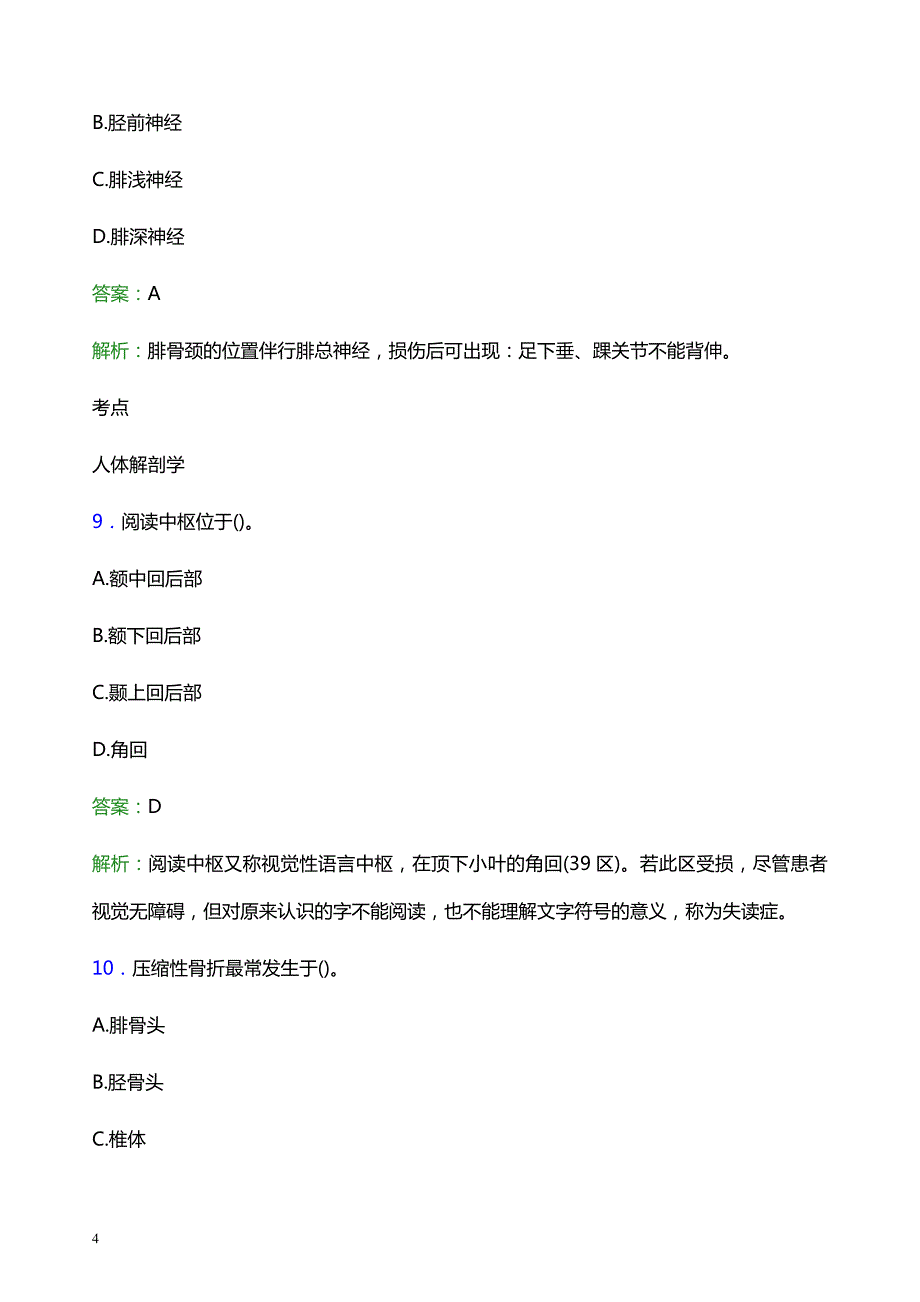 B.胫前神经

C.腓浅神经

D.腓深神经

答案：A

解析：腓骨颈的位置伴行腓总神经，损伤后可出现：足下垂、踝关节不能背伸。

考点

人体解剖学

9．阅读中枢位于()。

A.额中回后部

B.额下回后部

C.颞上回后部

D.角回

答案：D

解析：阅读中枢又称视觉性语言中枢，在顶下小叶的角回(39 区)。若此区受损，尽管患者视觉无障碍，但对原来认识的字不能阅读，也不能理解文字符号的意义，称为失读症。

10．压缩性骨折最常发生于()。

A.腓骨头

B.胫骨头

C.椎体

4